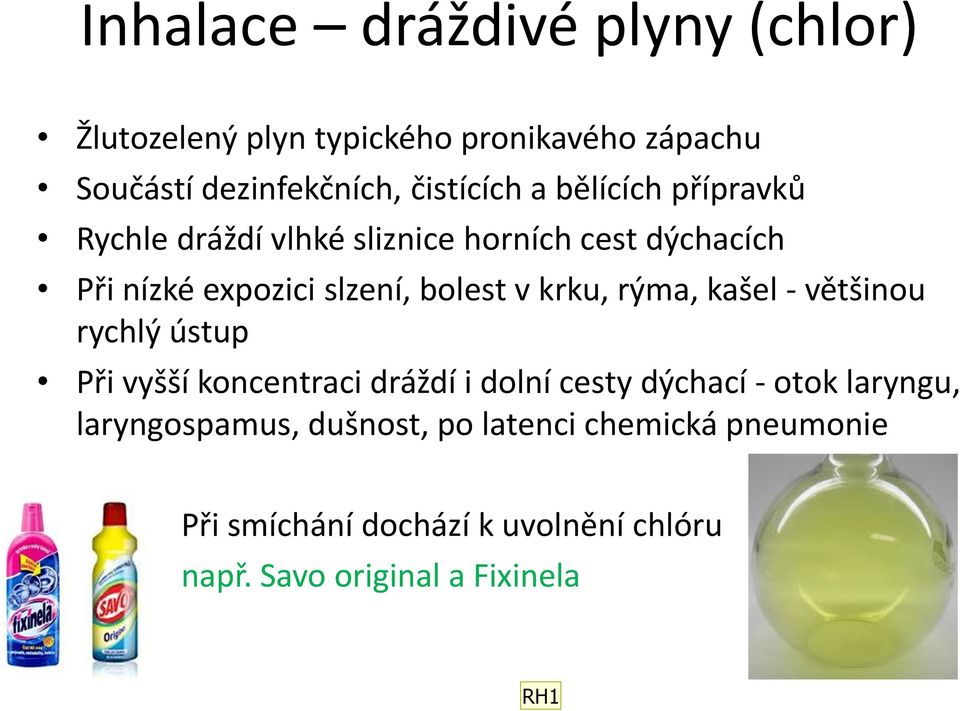 Inhalace – dráždivé plyny (chlor)

• Žlutozelený plyn typického pronikavého zápachu
• Součástí dezinfekčních, čistících a bělících přípravků
• Rychle dráždí vlhké sliznice horních cest dýchacích
• Při nízké expozici slzení, bolest v krku, rýma, kašel - většinou rychlý ústup
• Při vyšší koncentraci dráždí i dolní cesty dýchací - otok laryngu, laryngospamus, dušnost, po latenci chemická pneumonie

fixinela

SAVO Original

Při smíchání dochází k uvolnění chlóru
např. Savo original a Fixinela

RH1